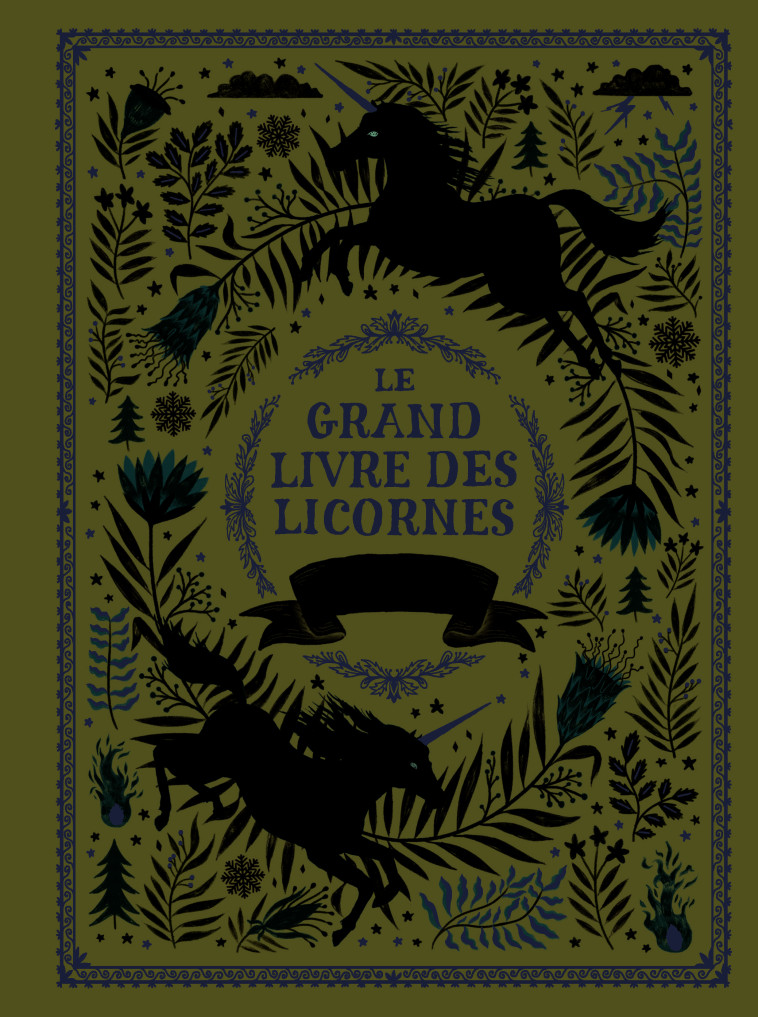 LE
GRAND
LIVRE DES
LICORNES